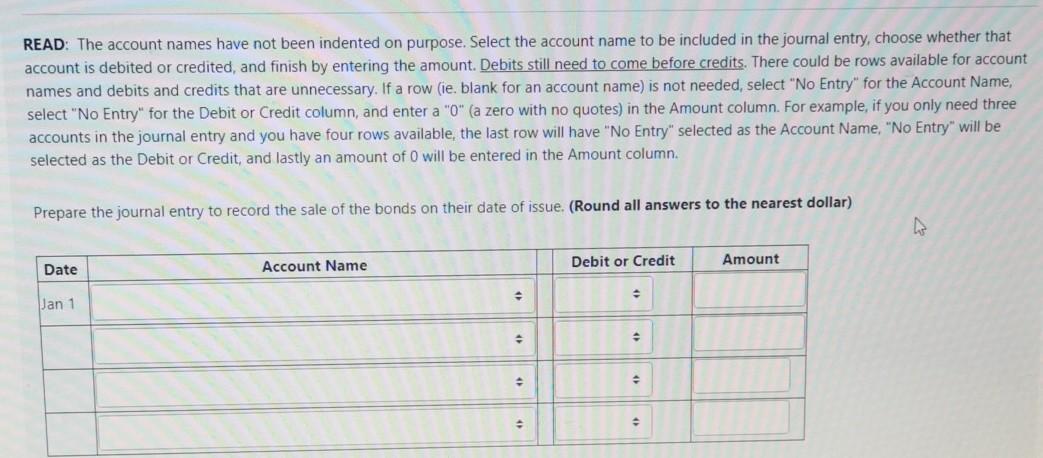 READ: The account names have not been indented on purpose. Select the account name to be included in the journal entry, choose whether that account is debited or credited, and finish by entering the amount. Debits still need to come before credits. There could be rows available for account names and debits and credits that are unnecessary. If a row (ie. blank for an account name) is not needed, select "No Entry" for the Account Name, select "No Entry" for the Debit or Credit column, and enter a "0" (a zero with no quotes) in the Amount column. For example, if you only need three accounts in the journal entry and you have four rows available, the last row will have "No Entry" selected as the Account Name, "No Entry" will be selected as the Debit or Credit, and lastly an amount of 0 will be entered in the Amount column.

Prepare the journal entry to record the sale of the bonds on their date of issue. (Round all answers to the nearest dollar)

| Date | Account Name | Debit or Credit | Amount |
|---|---|---|---|
| Jan 1 | | | |
| | | | |
| | | | |
| | | | |